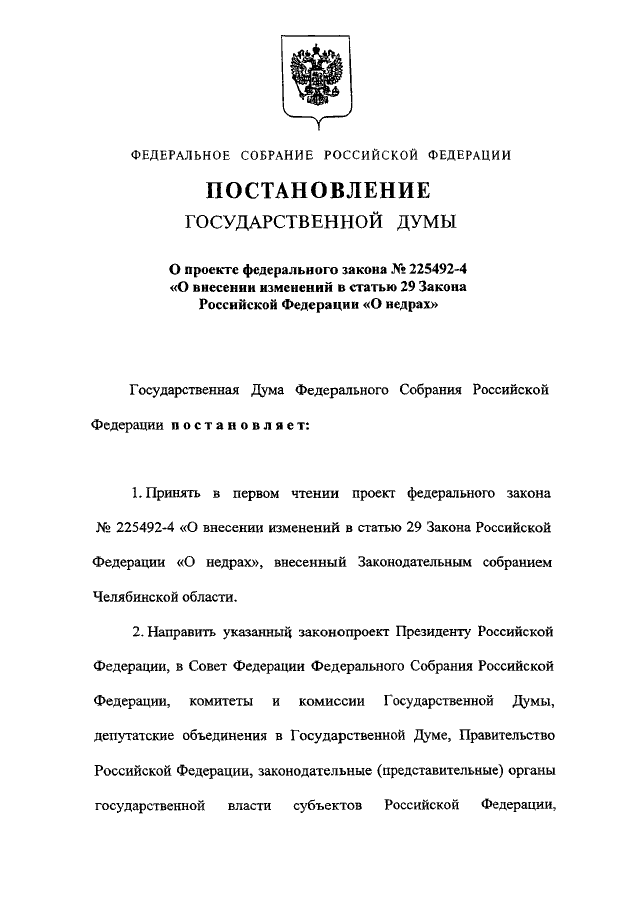 ФЕДЕРАЛЬНОЕ СОБРАНИЕ РОССИЙСКОЙ ФЕДЕРАЦИИ

ПОСТАНОВЛЕНИЕ
ГОСУДАРСТВЕННОЙ ДУМЫ

О проекте федерального закона № 225492-4 «О внесении изменений в статью 29 Закона Российской Федерации «О недрах»

Государственная Дума Федерального Собрания Российской Федерации постановляет:

1. Принять в первом чтении проект федерального закона № 225492-4 «О внесении изменений в статью 29 Закона Российской Федерации «О недрах», внесенный Законодательным собранием Челябинской области.

2. Направить указанный законопроект Президенту Российской Федерации, в Совет Федерации Федерального Собрания Российской Федерации, комитеты и комиссии Государственной Думы, депутатские объединения в Государственной Думе, Правительство Российской Федерации, законодательные (представительные) органы государственной власти субъектов Российской Федерации,